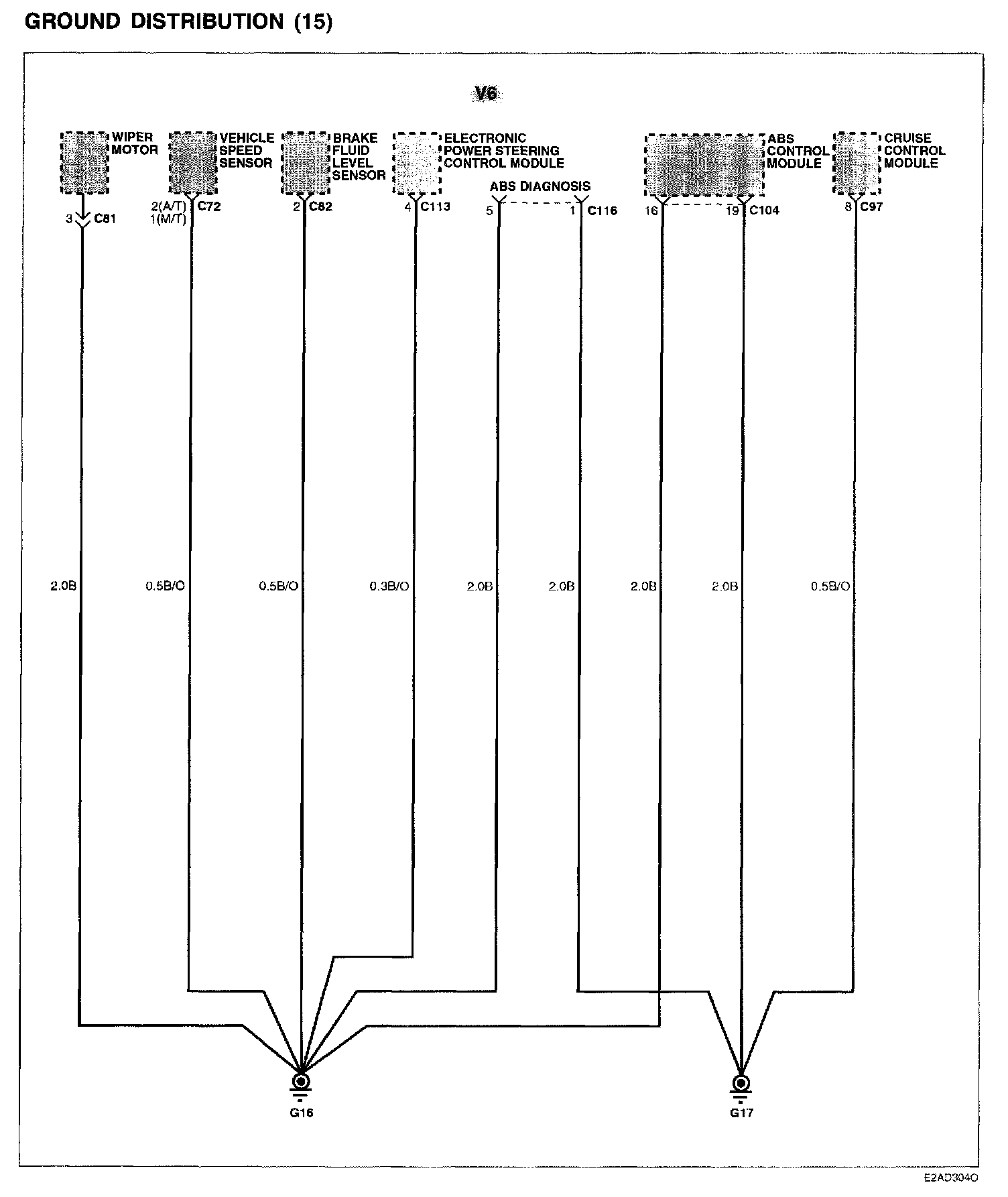 GROUND DISTRIBUTION (15)

V6

WIPER MOTOR

VEHICLE SPEED SENSOR

BRAKE FLUID LEVEL SENSOR

ELECTRONIC POWER STEERING CONTROL MODULE

ABS DIAGNOSIS

ABS CONTROL MODULE

CRUISE CONTROL MODULE

3 C81

2(A/T) 1(M/T) C72

2 C82

4 C113

5

1 C116

16

19 C104

8 C97

2.0B

0.5B/O

0.5B/O

0.3B/O

2.0B

2.0B

2.0B

2.0B

0.5B/O

G16

G17

E2AD304O